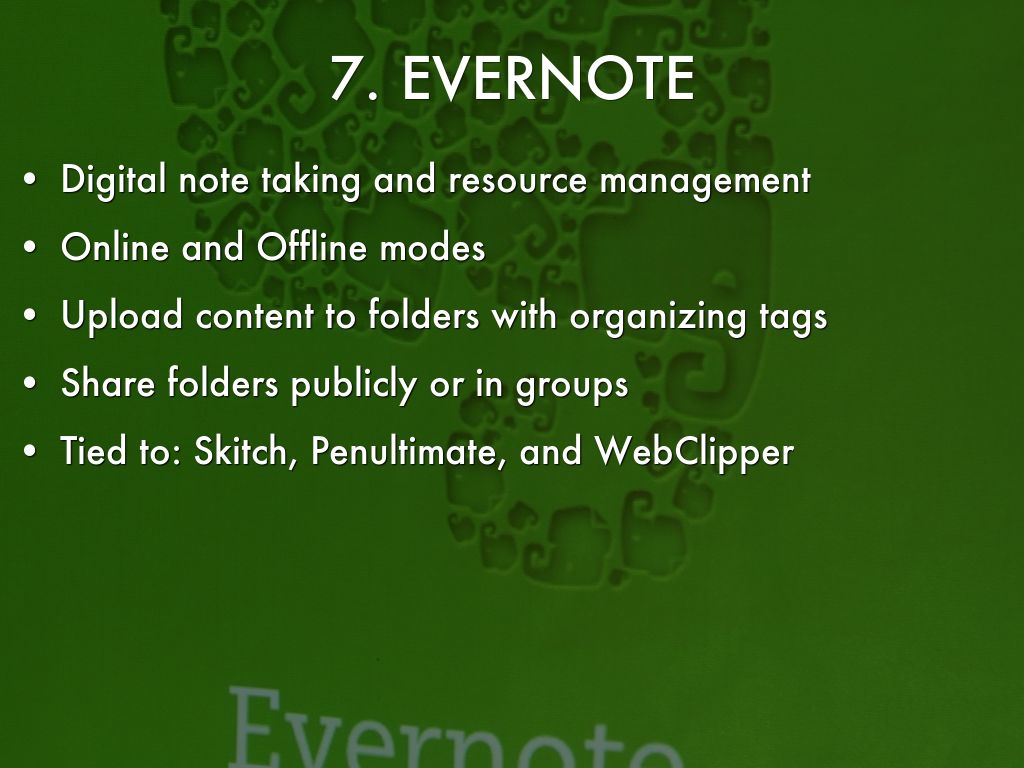 7. EVERNOTE

• Digital note taking and resource management
• Online and Offline modes
• Upload content to folders with organizing tags
• Share folders publicly or in groups
• Tied to: Skitch, Penultimate, and WebClipper

Evernote